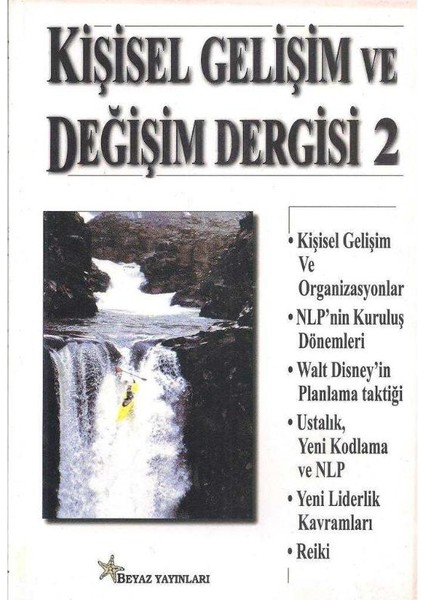 KİŞİSEL GELİŞİM VE DEĞİŞİM DERGİSİ 2

• Kişisel Gelişim Ve Organizasyonlar
• NLP'nin Kuruluş Dönemleri
• Walt Disney'in Planlama taktiği
• Ustalık, Yeni Kodlama ve NLP
• Yeni Liderlik Kavramları
• Reiki

BEYAZ YAYINLARI